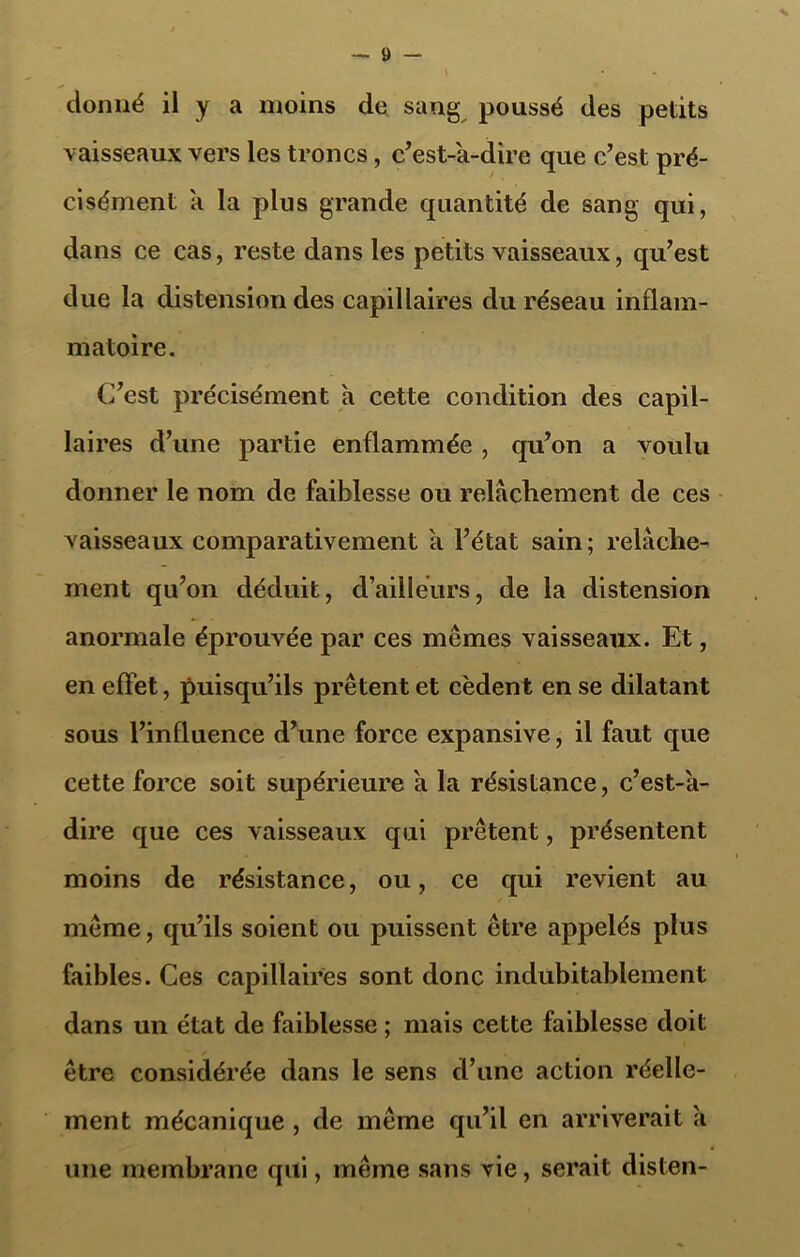 — 9 —

donné il y a moins de sang poussé des petits vaisseaux vers les troncs, c'est-à-dire que c'est précisément à la plus grande quantité de sang qui, dans ce cas, reste dans les petits vaisseaux, qu'est due la distension des capillaires du réseau inflammatoire.

C'est précisément à cette condition des capillaires d'une partie enflammée, qu'on a voulu donner le nom de faiblesse ou relâchement de ces vaisseaux comparativement à l'état sain; relâchement qu'on déduit, d'ailleurs, de la distension anormale éprouvée par ces mêmes vaisseaux. Et, en effet, puisqu'ils prêtent et cèdent en se dilatant sous l'influence d'une force expansive, il faut que cette force soit supérieure à la résistance, c'est-à-dire que ces vaisseaux qui prêtent, présentent moins de résistance, ou, ce qui revient au même, qu'ils soient ou puissent être appelés plus faibles. Ces capillaires sont donc indubitablement dans un état de faiblesse; mais cette faiblesse doit être considérée dans le sens d'une action réellement mécanique, de même qu'il en arriverait à une membrane qui, même sans vie, serait disten-